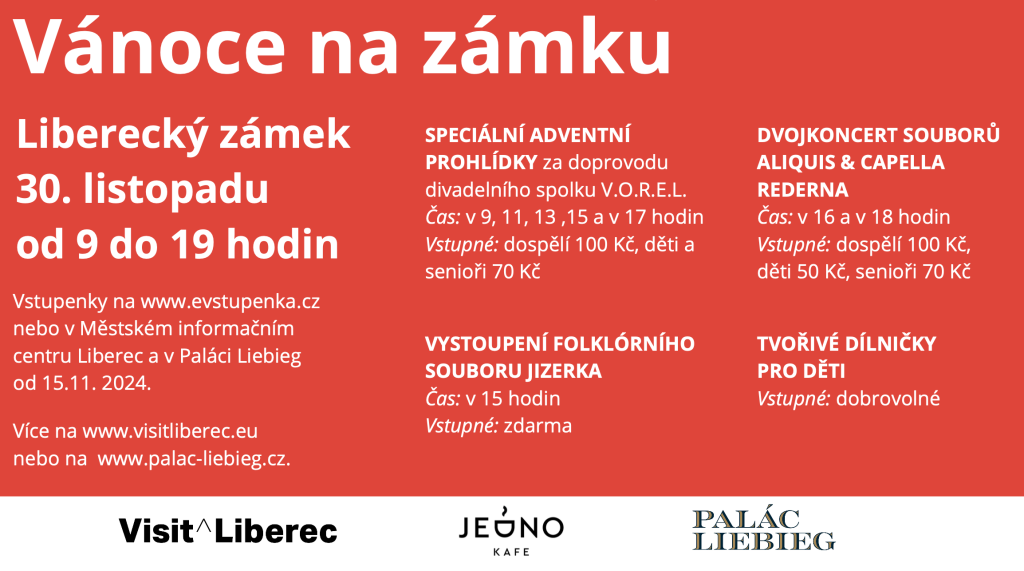 Vánoce na zámku

Liberecký zámek
30. listopadu
od 9 do 19 hodin

Vstupenky na www.evstupenka.cz nebo v Městském informačním centru Liberec a v Paláci Liebieg od 15.11. 2024.

Více na www.visitliberec.eu nebo na www.palac-liebieg.cz.

SPECIÁLNÍ ADVENTNÍ PROHLÍDKY za doprovodu divadelního spolku V.O.R.E.L.
Čas: v 9, 11, 13 ,15 a v 17 hodin
Vstupné: dospělí 100 Kč, děti a senioři 70 Kč

VYSTOUPENÍ FOLKLÓRNÍHO SOUBORU JIZERKA
Čas: v 15 hodin
Vstupné: zdarma

DVOJKONCERT SOUBORŮ ALIQUIS & CAPELLA REDERNA
Čas: v 16 a v 18 hodin
Vstupné: dospělí 100 Kč, děti 50 Kč, senioři 70 Kč

TVOŘIVÉ DÍLNIČKY PRO DĚTI
Vstupné: dobrovolné

Visit^Liberec

JEDNO
KAFE

PALÁC
LIEBIEG